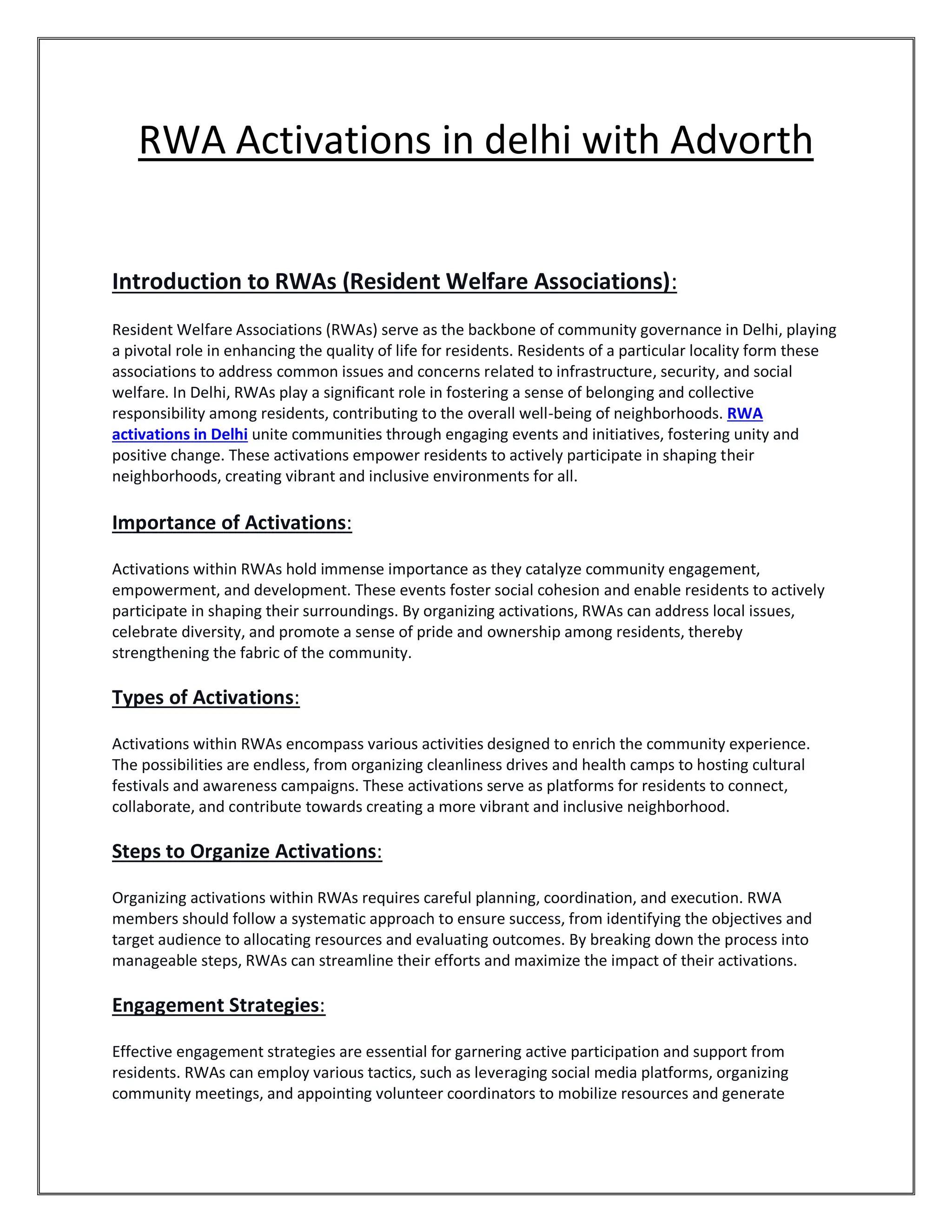 RWA Activations in delhi with Advorth

Introduction to RWAs (Resident Welfare Associations):

Resident Welfare Associations (RWAs) serve as the backbone of community governance in Delhi, playing a pivotal role in enhancing the quality of life for residents. Residents of a particular locality form these associations to address common issues and concerns related to infrastructure, security, and social welfare. In Delhi, RWAs play a significant role in fostering a sense of belonging and collective responsibility among residents, contributing to the overall well-being of neighborhoods. RWA activations in Delhi unite communities through engaging events and initiatives, fostering unity and positive change. These activations empower residents to actively participate in shaping their neighborhoods, creating vibrant and inclusive environments for all.

Importance of Activations:

Activations within RWAs hold immense importance as they catalyze community engagement, empowerment, and development. These events foster social cohesion and enable residents to actively participate in shaping their surroundings. By organizing activations, RWAs can address local issues, celebrate diversity, and promote a sense of pride and ownership among residents, thereby strengthening the fabric of the community.

Types of Activations:

Activations within RWAs encompass various activities designed to enrich the community experience. The possibilities are endless, from organizing cleanliness drives and health camps to hosting cultural festivals and awareness campaigns. These activations serve as platforms for residents to connect, collaborate, and contribute towards creating a more vibrant and inclusive neighborhood.

Steps to Organize Activations:

Organizing activations within RWAs requires careful planning, coordination, and execution. RWA members should follow a systematic approach to ensure success, from identifying the objectives and target audience to allocating resources and evaluating outcomes. By breaking down the process into manageable steps, RWAs can streamline their efforts and maximize the impact of their activations.

Engagement Strategies:

Effective engagement strategies are essential for garnering active participation and support from residents. RWAs can employ various tactics, such as leveraging social media platforms, organizing community meetings, and appointing volunteer coordinators to mobilize resources and generate